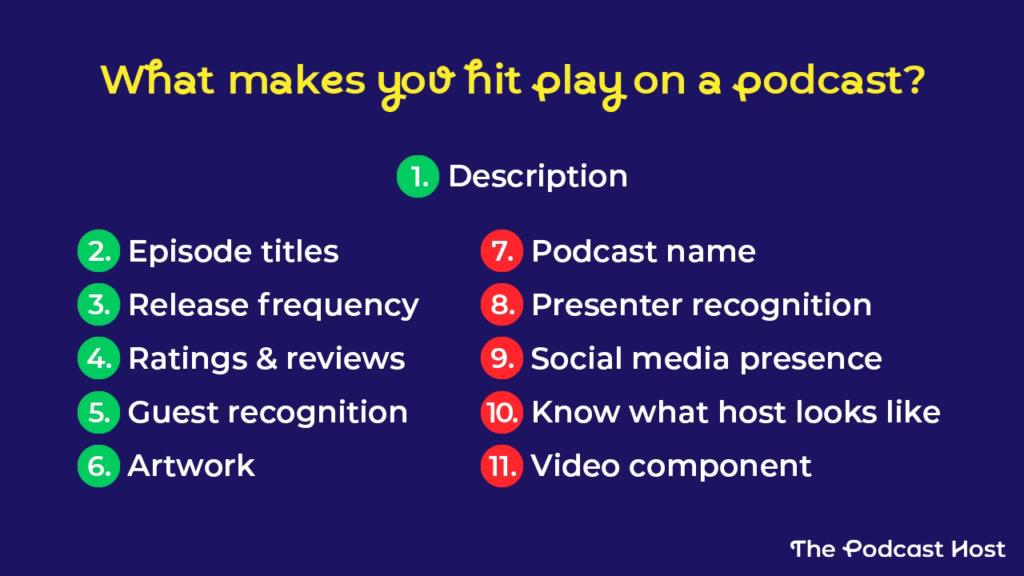 What makes you hit play on a podcast?

1. Description

2. Episode titles
3. Release frequency
4. Ratings & reviews
5. Guest recognition
6. Artwork

7. Podcast name
8. Presenter recognition
9. Social media presence
10. Know what host looks like
11. Video component

The Podcast Host